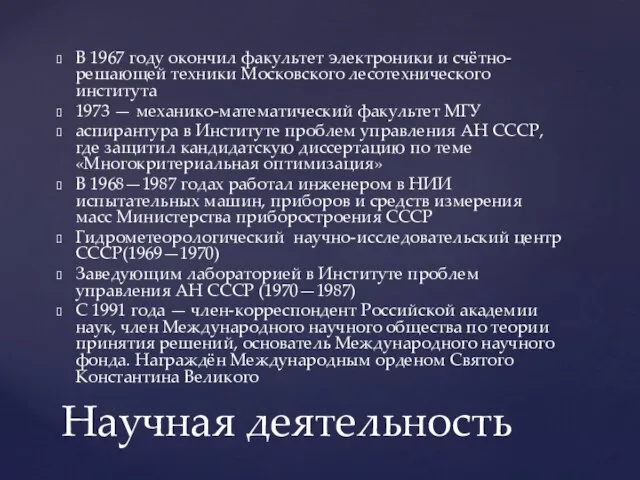 В 1967 году окончил факультет электроники и счётно-решающей техники Московского лесотехнического института

1973 — механико-математический факультет МГУ

аспирантура в Институте проблем управления АН СССР, где защитил кандидатскую диссертацию по теме «Многокритериальная оптимизация»

В 1968—1987 годах работал инженером в НИИ испытательных машин, приборов и средств измерения масс Министерства приборостроения СССР

Гидрометеорологический научно-исследовательский центр СССР(1969—1970)

Заведующим лабораторией в Институте проблем управления АН СССР (1970—1987)

С 1991 года — член-корреспондент Российской академии наук, член Международного научного общества по теории принятия решений, основатель Международного научного фонда. Награждён Международным орденом Святого Константина Великого

Научная деятельность